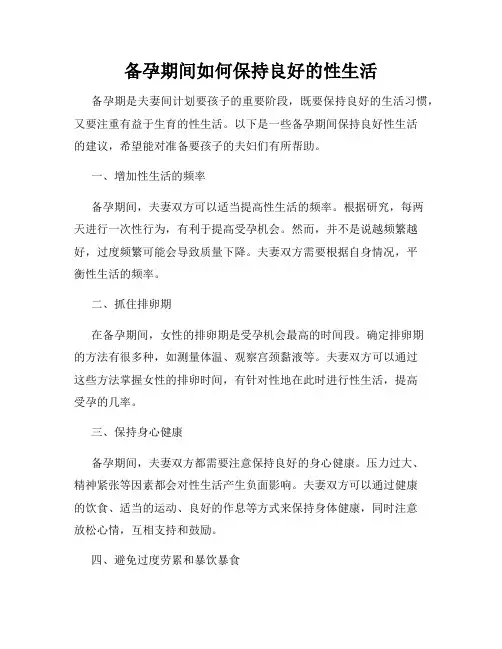 备孕期间如何保持良好的性生活

备孕期是夫妻间计划要孩子的重要阶段，既要保持良好的生活习惯，又要注重有益于生育的性生活。以下是一些备孕期间保持良好性生活的建议，希望能对准备要孩子的夫妇们有所帮助。

一、增加性生活的频率

备孕期间，夫妻双方可以适当提高性生活的频率。根据研究，每两天进行一次性行为，有利于提高受孕机会。然而，并不是说越频繁越好，过度频繁可能会导致质量下降。夫妻双方需要根据自身情况，平衡性生活的频率。

二、抓住排卵期

在备孕期间，女性的排卵期是受孕机会最高的时间段。确定排卵期的方法有很多种，如测量体温、观察宫颈黏液等。夫妻双方可以通过这些方法掌握女性的排卵时间，有针对性地在此时进行性生活，提高受孕的几率。

三、保持身心健康

备孕期间，夫妻双方都需要注意保持良好的身心健康。压力过大、精神紧张等因素都会对性生活产生负面影响。夫妻双方可以通过健康的饮食、适当的运动、良好的作息等方式来保持身体健康，同时注意放松心情，互相支持和鼓励。

四、避免过度劳累和暴饮暴食